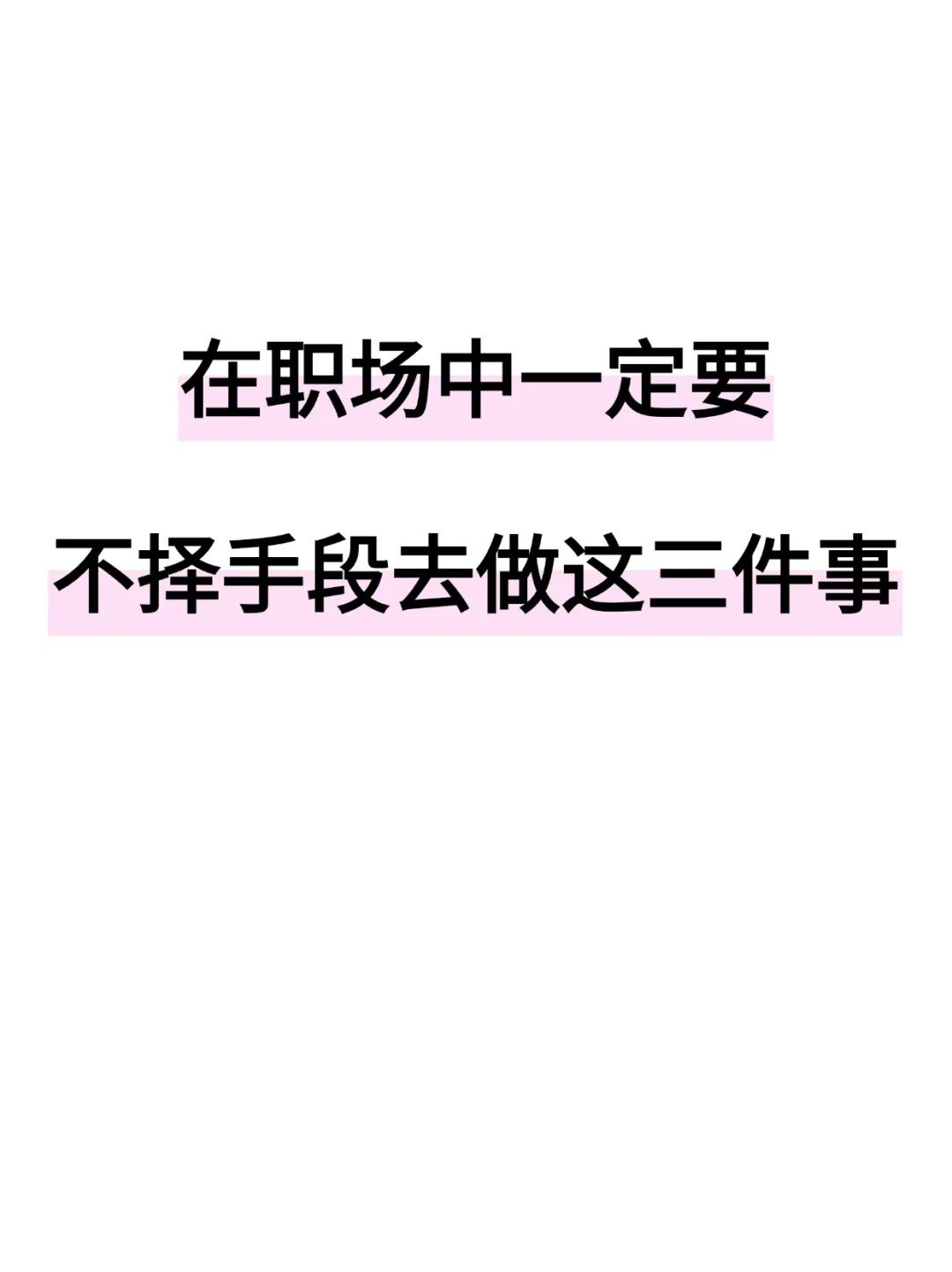 在职场中一定要

不择手段去做这三件事